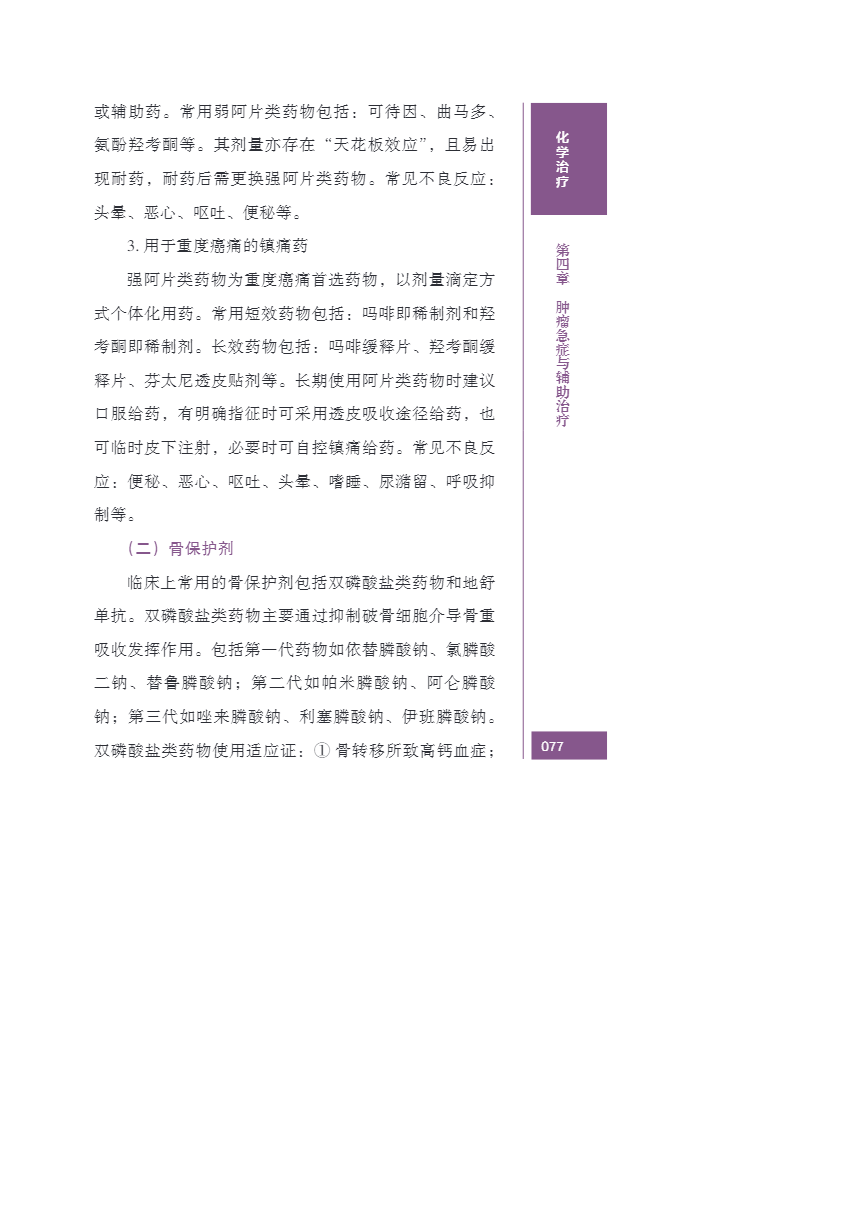 或辅助药。常用弱阿片类药物包括：可待因、曲马多、氨酚羟考酮等。其剂量亦存在“天花板效应”，且易出现耐药，耐药后需更换强阿片类药物。常见不良反应：头晕、恶心、呕吐、便秘等。

3. 用于重度癌痛的镇痛药

强阿片类药物为重度癌痛首选药物，以剂量滴定方式个体化用药。常用短效药物包括：吗啡即释制剂和羟考酮即释制剂。长效药物包括：吗啡缓释片、羟考酮缓释片、芬太尼透皮贴剂等。长期使用阿片类药物时建议口服给药，有明确指征时可采用透皮吸收途径给药，也可临时皮下注射，必要时可自控镇痛给药。常见不良反应：便秘、恶心、呕吐、头晕、嗜睡、尿潴留、呼吸抑制等。

（二）骨保护剂

临床上常用的骨保护剂包括双磷酸盐类药物和地舒单抗。双磷酸盐类药物主要通过抑制破骨细胞介导骨重吸收发挥作用。包括第一代药物如依替膦酸钠、氯膦酸二钠、替鲁膦酸钠；第二代如帕米膦酸钠、阿仑膦酸钠；第三代如唑来膦酸钠、利塞膦酸钠、伊班膦酸钠。双磷酸盐类药物使用适应证：① 骨转移所致高钙血症；

化学治疗

第四章 肿瘤急症与辅助治疗

077